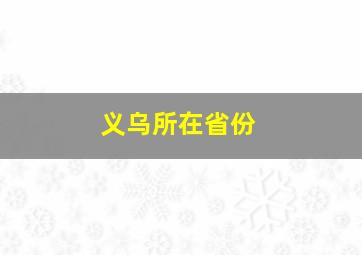 义乌所在省份